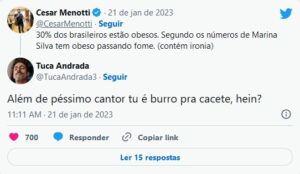 Cesar Menotti · 21 de jan de 2023
@CesarMenotti · Seguir
30% dos brasileiros estão obesos. Segundo os números de Marina Silva tem obeso passando fome. (contém ironia)

Tuca Andrada
@TucaAndrada3 · Seguir

Além de péssimo cantor tu é burro pra cacete, hein?

11:11 AM · 21 de jan de 2023

700 Responder Copiar link

Ler 15 respostas